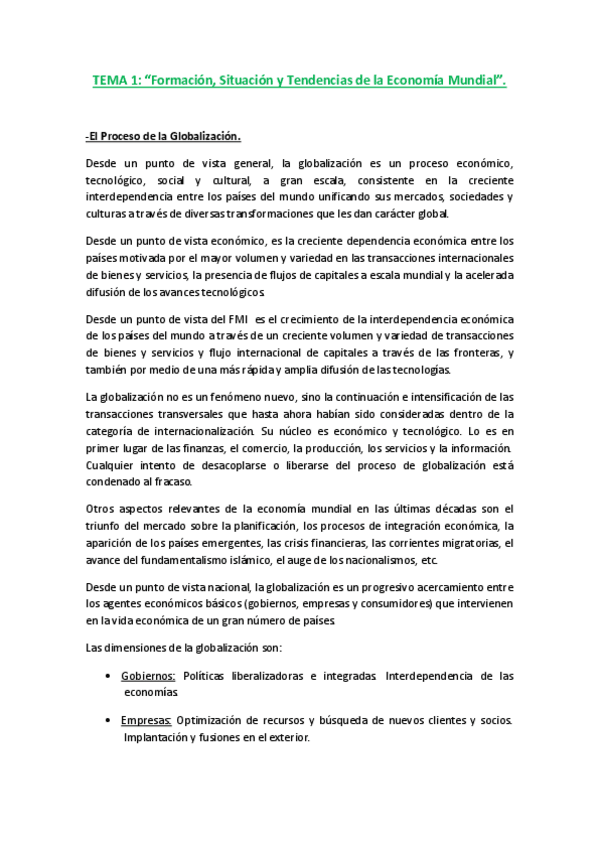 TEMA 1: “Formación, Situación y Tendencias de la Economía Mundial”.

-El Proceso de la Globalización.

Desde un punto de vista general, la globalización es un proceso económico, tecnológico, social y cultural, a gran escala, consistente en la creciente interdependencia entre los países del mundo unificando sus mercados, sociedades y culturas a través de diversas transformaciones que les dan carácter global.

Desde un punto de vista económico, es la creciente dependencia económica entre los países motivada por el mayor volumen y variedad en las transacciones internacionales de bienes y servicios, la presencia de flujos de capitales a escala mundial y la acelerada difusión de los avances tecnológicos.

Desde un punto de vista del FMI es el crecimiento de la interdependencia económica de los países del mundo a través de un creciente volumen y variedad de transacciones de bienes y servicios y flujo internacional de capitales a través de las fronteras, y también por medio de una más rápida y amplia difusión de las tecnologías.

La globalización no es un fenómeno nuevo, sino la continuación e intensificación de las transacciones transversales que hasta ahora habían sido consideradas dentro de la categoría de internacionalización. Su núcleo es económico y tecnológico. Lo es en primer lugar de las finanzas, el comercio, la producción, los servicios y la información. Cualquier intento de desacoplarse o liberarse del proceso de globalización está condenado al fracaso.

Otros aspectos relevantes de la economía mundial en las últimas décadas son el triunfo del mercado sobre la planificación, los procesos de integración económica, la aparición de los países emergentes, las crisis financieras, las corrientes migratorias, el avance del fundamentalismo islámico, el auge de los nacionalismos, etc.

Desde un punto de vista nacional, la globalización es un progresivo acercamiento entre los agentes económicos básicos (gobiernos, empresas y consumidores) que intervienen en la vida económica de un gran número de países.

Las dimensiones de la globalización son:

• Gobiernos: Políticas liberalizadoras e integradas. Interdependencia de las economías.

• Empresas: Optimización de recursos y búsqueda de nuevos clientes y socios. Implantación y fusiones en el exterior.